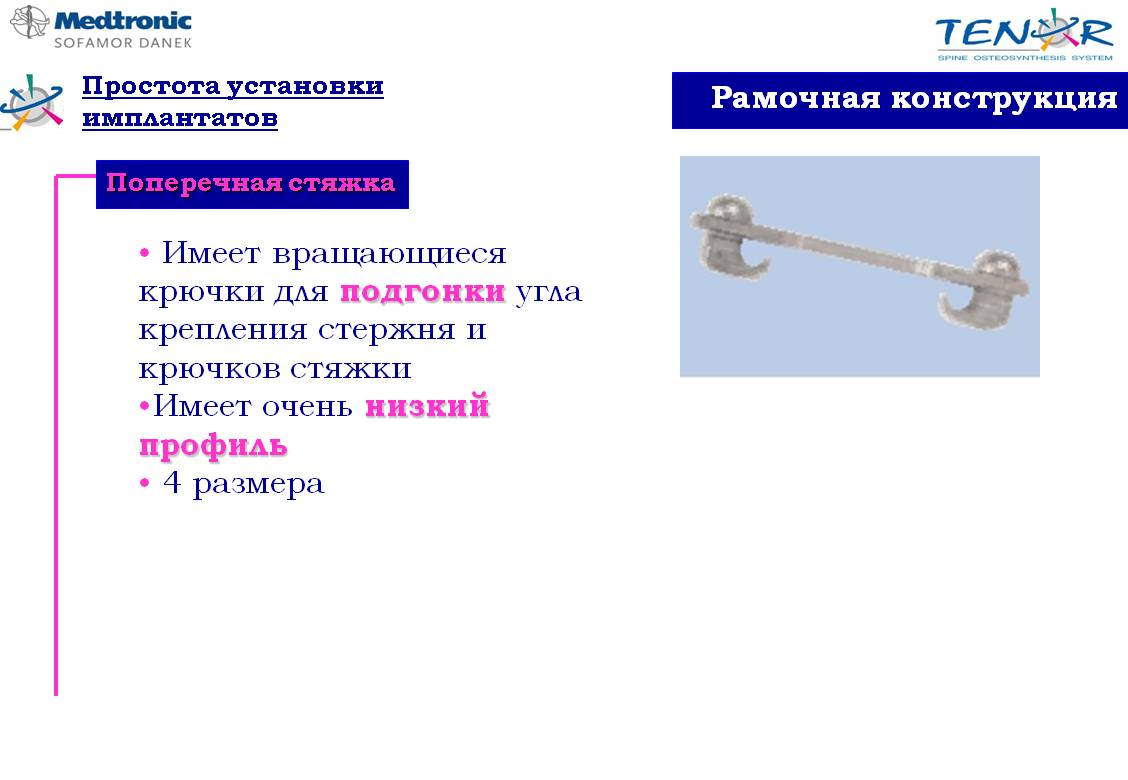 Medtronic
SOFAMOR DANEK

TENOR
SPINE OSTEOSYNTHESIS SYSTEM

Простота установки имплантатов

Рамочная конструкция

Поперечная стяжка

• Имеет вращающиеся крючки для подгонки угла крепления стержня и крючков стяжки
•Имеет очень низкий профиль
• 4 размера